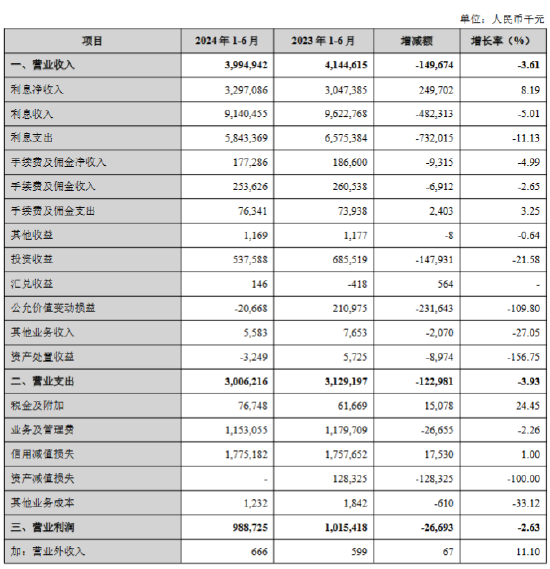 单位：人民币千元

| 项目 | 2024 年 1-6 月 | 2023 年 1-6 月 | 增减额 | 增长率（%） |
|---|---|---|---|---|
| 一、营业收入 | 3,994,942 | 4,144,615 | -149,674 | -3.61 |
| 利息净收入 | 3,297,086 | 3,047,385 | 249,702 | 8.19 |
| 利息收入 | 9,140,455 | 9,622,768 | -482,313 | -5.01 |
| 利息支出 | 5,843,369 | 6,575,384 | -732,015 | -11.13 |
| 手续费及佣金净收入 | 177,286 | 186,600 | -9,315 | -4.99 |
| 手续费及佣金收入 | 253,626 | 260,538 | -6,912 | -2.65 |
| 手续费及佣金支出 | 76,341 | 73,938 | 2,403 | 3.25 |
| 其他收益 | 1,169 | 1,177 | -8 | -0.64 |
| 投资收益 | 537,588 | 685,519 | -147,931 | -21.58 |
| 汇兑收益 | 146 | -418 | 564 | - |
| 公允价值变动损益 | -20,668 | 210,975 | -231,643 | -109.80 |
| 其他业务收入 | 5,583 | 7,653 | -2,070 | -27.05 |
| 资产处置收益 | -3,249 | 5,725 | -8,974 | -156.75 |
| 二、营业支出 | 3,006,216 | 3,129,197 | -122,981 | -3.93 |
| 税金及附加 | 76,748 | 61,669 | 15,078 | 24.45 |
| 业务及管理费 | 1,153,055 | 1,179,709 | -26,655 | -2.26 |
| 信用减值损失 | 1,775,182 | 1,757,652 | 17,530 | 1.00 |
| 资产减值损失 | - | 128,325 | -128,325 | -100.00 |
| 其他业务成本 | 1,232 | 1,842 | -610 | -33.12 |
| 三、营业利润 | 988,725 | 1,015,418 | -26,693 | -2.63 |
| 加：营业外收入 | 666 | 599 | 67 | 11.10 |